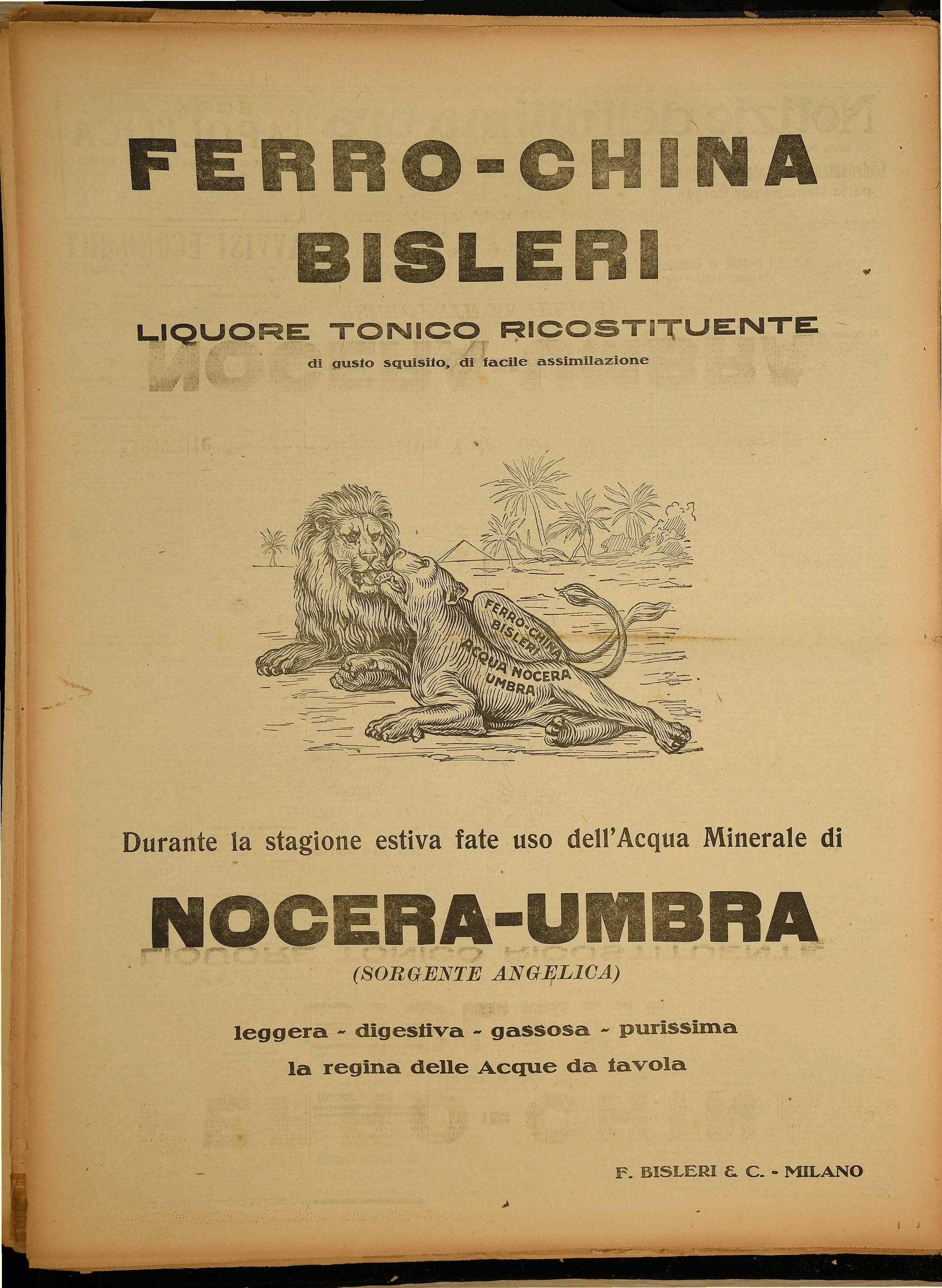 FERRO-CHINA
BISLERI

LIQUORE TONICO RICOSTITUENTE
di gusto squisito, di facile assimilazione

FERRO-CHINA BISLERI
ACQUA NOCERA UMBRA

Durante la stagione estiva fate uso dell'Acqua Minerale di

NOCERA-UMBRA
(SORGENTE ANGELICA)

leggera - digestiva - gassosa - purissima
la regina delle Acque da tavola

F. BISLERI & C. - MILANO